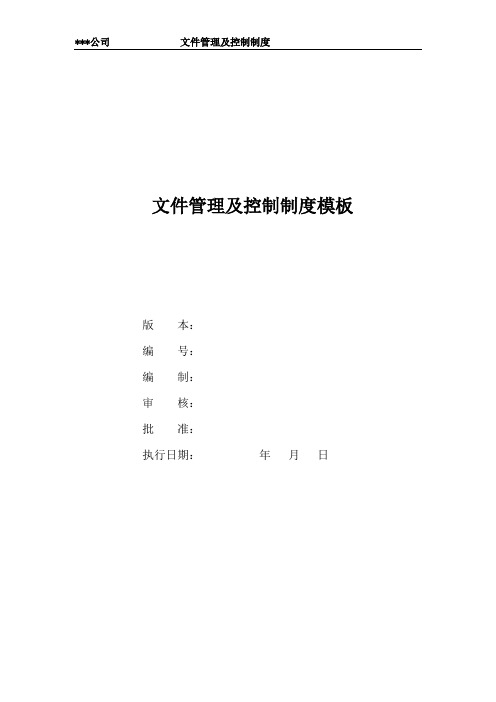 ***公司 文件管理及控制制度

文件管理及控制制度模板

版　　本：

编　　号：

编　　制：

审　　核：

批　　准：

执行日期：　　　　年　　月　　日